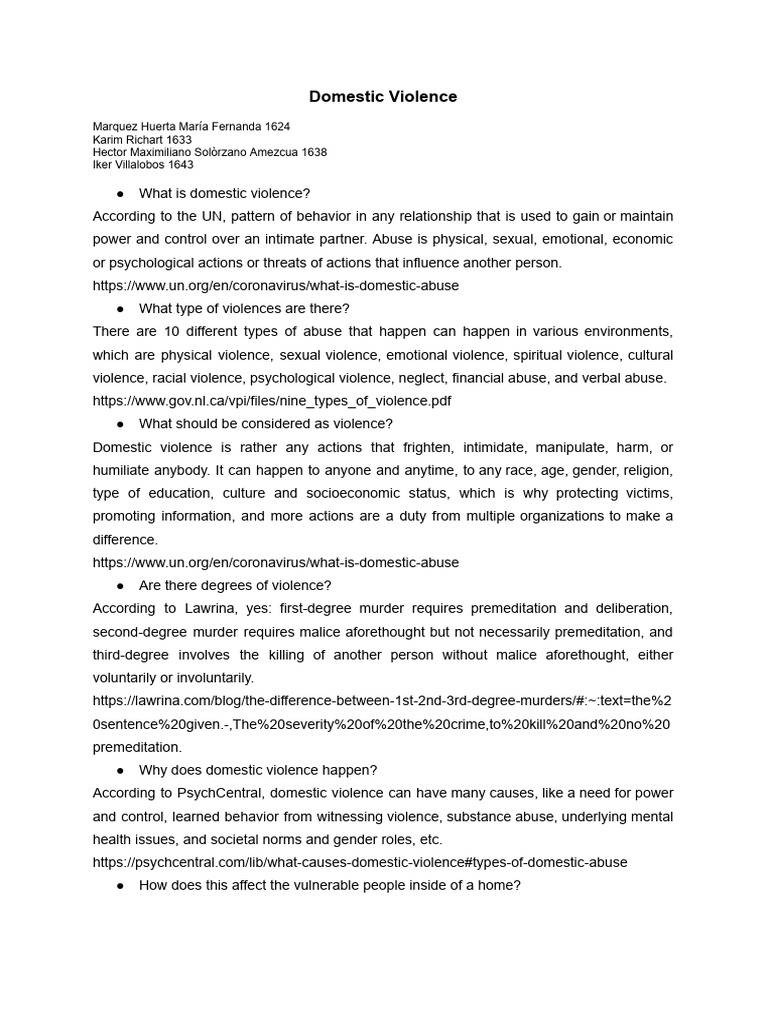 Domestic Violence

Marquez Huerta María Fernanda 1624
Karim Richart 1633
Hector Maximiliano Solòrzano Amezcua 1638
Iker Villalobos 1643

● What is domestic violence?

According to the UN, pattern of behavior in any relationship that is used to gain or maintain power and control over an intimate partner. Abuse is physical, sexual, emotional, economic or psychological actions or threats of actions that influence another person.
https://www.un.org/en/coronavirus/what-is-domestic-abuse

● What type of violences are there?

There are 10 different types of abuse that happen can happen in various environments, which are physical violence, sexual violence, emotional violence, spiritual violence, cultural violence, racial violence, psychological violence, neglect, financial abuse, and verbal abuse.
https://www.gov.nl.ca/vpi/files/nine_types_of_violence.pdf

● What should be considered as violence?

Domestic violence is rather any actions that frighten, intimidate, manipulate, harm, or humiliate anybody. It can happen to anyone and anytime, to any race, age, gender, religion, type of education, culture and socioeconomic status, which is why protecting victims, promoting information, and more actions are a duty from multiple organizations to make a difference.
https://www.un.org/en/coronavirus/what-is-domestic-abuse

● Are there degrees of violence?

According to Lawrina, yes: first-degree murder requires premeditation and deliberation, second-degree murder requires malice aforethought but not necessarily premeditation, and third-degree involves the killing of another person without malice aforethought, either voluntarily or involuntarily.
https://lawrina.com/blog/the-difference-between-1st-2nd-3rd-degree-murders/#:~:text=the%20sentence%20given.-,The%20severity%20of%20the%20crime,to%20kill%20and%20no%20premeditation.

● Why does domestic violence happen?

According to PsychCentral, domestic violence can have many causes, like a need for power and control, learned behavior from witnessing violence, substance abuse, underlying mental health issues, and societal norms and gender roles, etc.
https://psychcentral.com/lib/what-causes-domestic-violence#types-of-domestic-abuse

● How does this affect the vulnerable people inside of a home?